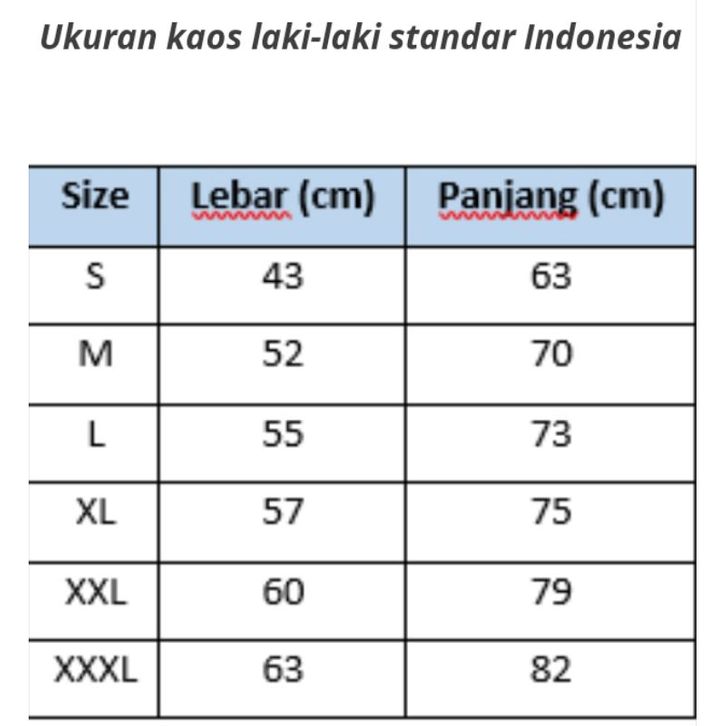 Ukuran kaos laki-laki standar Indonesia

| Size | Lebar (cm) | Panjang (cm) |
|---|---|---|
| S | 43 | 63 |
| M | 52 | 70 |
| L | 55 | 73 |
| XL | 57 | 75 |
| XXL | 60 | 79 |
| XXXL | 63 | 82 |